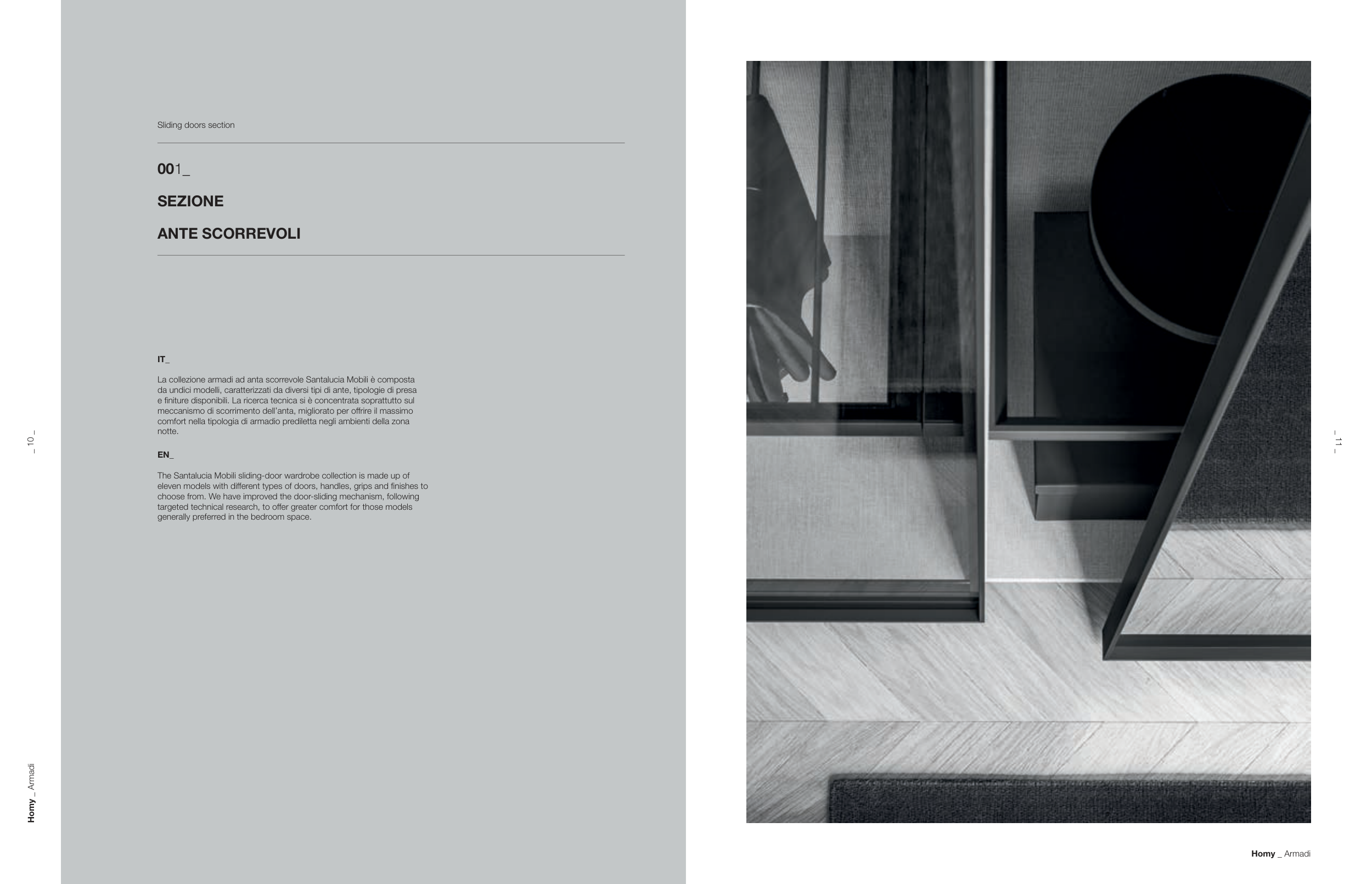 Sliding doors section

001_

SEZIONE

ANTE SCORREVOLI

IT_

La collezione armadi ad anta scorrevole Santalucia Mobili è composta da undici modelli, caratterizzati da diversi tipi di ante, tipologie di presa e finiture disponibili. La ricerca tecnica si è concentrata soprattutto sul meccanismo di scorrimento dell'anta, migliorato per offrire il massimo comfort nella tipologia di armadio prediletta negli ambienti della zona notte.

EN_

The Santalucia Mobili sliding-door wardrobe collection is made up of eleven models with different types of doors, handles, grips and finishes to choose from. We have improved the door-sliding mechanism, following targeted technical research, to offer greater comfort for those models generally preferred in the bedroom space.

_ 10 _

Homy _ Armadi

_ 11 _

Homy _ Armadi